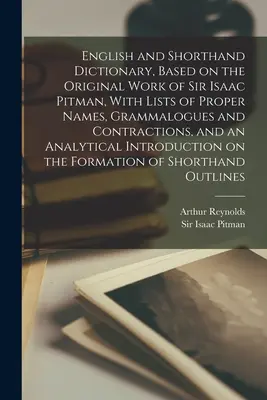 English and Shorthand Dictionary, Based on the Original Work of Sir Isaac Pitman, With Lists of Proper Names, Grammalogues and Contractions, and an Analytical Introduction on the Formation of Shorthand Outlines

Arthur Reynolds
Sir Isaac Pitman